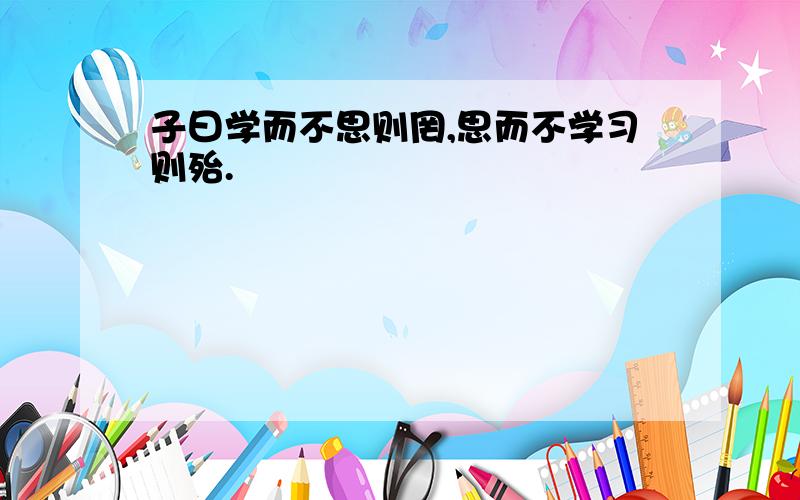 子曰学而不思则罔,思而不学习则殆.